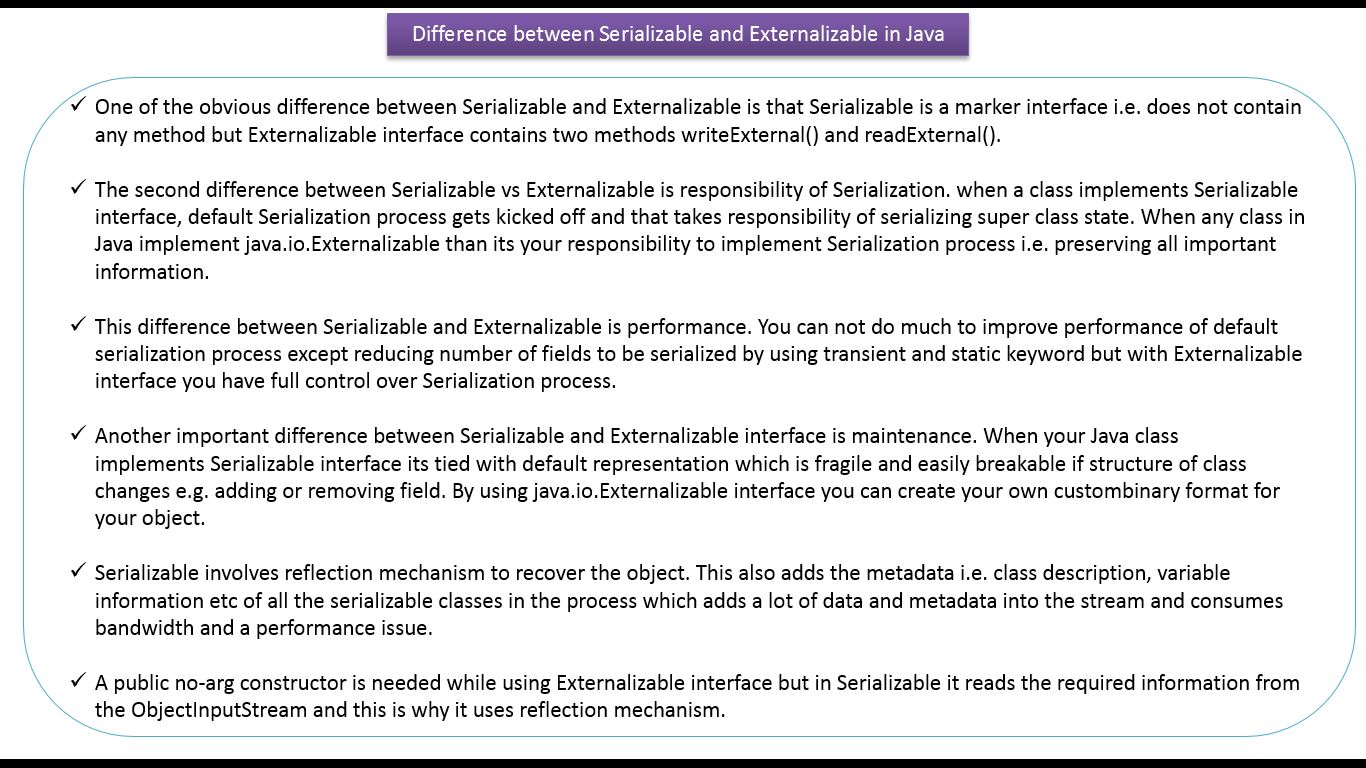 Difference between Serializable and Externalizable in Java

✓ One of the obvious difference between Serializable and Externalizable is that Serializable is a marker interface i.e. does not contain any method but Externalizable interface contains two methods writeExternal() and readExternal().

✓ The second difference between Serializable vs Externalizable is responsibility of Serialization. when a class implements Serializable interface, default Serialization process gets kicked off and that takes responsibility of serializing super class state. When any class in Java implement java.io.Externalizable than its your responsibility to implement Serialization process i.e. preserving all important information.

✓ This difference between Serializable and Externalizable is performance. You can not do much to improve performance of default serialization process except reducing number of fields to be serialized by using transient and static keyword but with Externalizable interface you have full control over Serialization process.

✓ Another important difference between Serializable and Externalizable interface is maintenance. When your Java class implements Serializable interface its tied with default representation which is fragile and easily breakable if structure of class changes e.g. adding or removing field. By using java.io.Externalizable interface you can create your own custombinary format for your object.

✓ Serializable involves reflection mechanism to recover the object. This also adds the metadata i.e. class description, variable information etc of all the serializable classes in the process which adds a lot of data and metadata into the stream and consumes bandwidth and a performance issue.

✓ A public no-arg constructor is needed while using Externalizable interface but in Serializable it reads the required information from the ObjectInputStream and this is why it uses reflection mechanism.